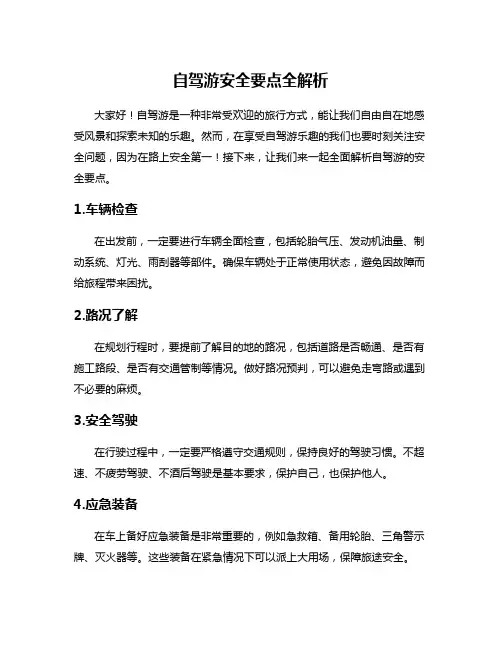 自驾游安全要点全解析

大家好！自驾游是一种非常受欢迎的旅行方式，能让我们自由自在地感受风景和探索未知的乐趣。然而，在享受自驾游乐趣的我们也要时刻关注安全问题，因为在路上安全第一！接下来，让我们来一起全面解析自驾游的安全要点。

1.车辆检查

在出发前，一定要进行车辆全面检查，包括轮胎气压、发动机油量、制动系统、灯光、雨刮器等部件。确保车辆处于正常使用状态，避免因故障而给旅程带来困扰。

2.路况了解

在规划行程时，要提前了解目的地的路况，包括道路是否畅通、是否有施工路段、是否有交通管制等情况。做好路况预判，可以避免走弯路或遇到不必要的麻烦。

3.安全驾驶

在行驶过程中，一定要严格遵守交通规则，保持良好的驾驶习惯。不超速、不疲劳驾驶、不酒后驾驶是基本要求，保护自己，也保护他人。

4.应急装备

在车上备好应急装备是非常重要的，例如急救箱、备用轮胎、三角警示牌、灭火器等。这些装备在紧急情况下可以派上大用场，保障旅途安全。